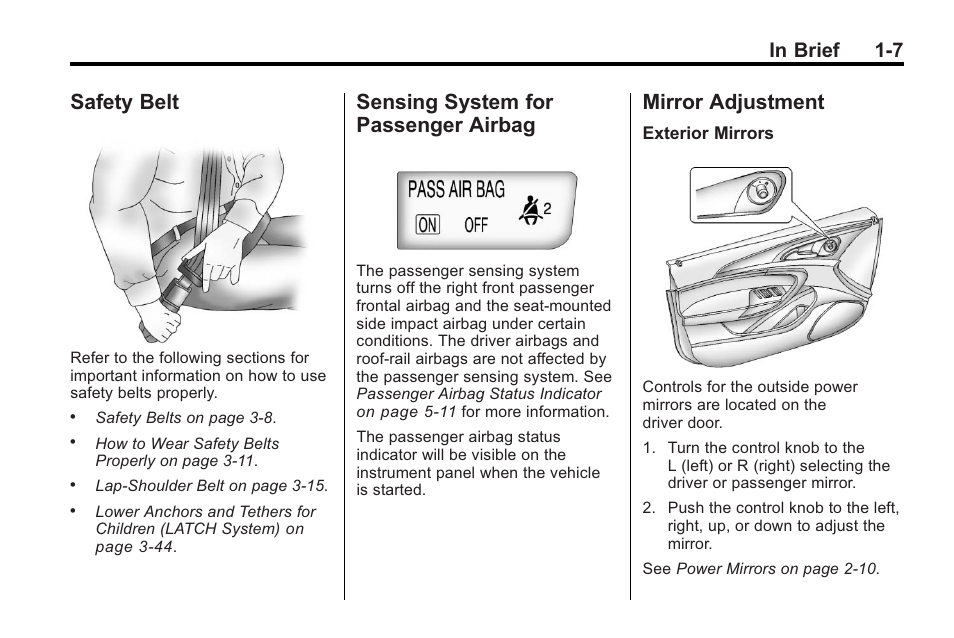 In Brief 1-7

Safety Belt

Refer to the following sections for important information on how to use safety belts properly.

• Safety Belts on page 3-8.

• How to Wear Safety Belts Properly on page 3-11.

• Lap-Shoulder Belt on page 3-15.

• Lower Anchors and Tethers for Children (LATCH System) on page 3-44.

Sensing System for Passenger Airbag

PASS AIR BAG
ON OFF 2

The passenger sensing system turns off the right front passenger frontal airbag and the seat-mounted side impact airbag under certain conditions. The driver airbags and roof-rail airbags are not affected by the passenger sensing system. See Passenger Airbag Status Indicator on page 5-11 for more information.

The passenger airbag status indicator will be visible on the instrument panel when the vehicle is started.

Mirror Adjustment

Exterior Mirrors

Controls for the outside power mirrors are located on the driver door.

1. Turn the control knob to the L (left) or R (right) selecting the driver or passenger mirror.

2. Push the control knob to the left, right, up, or down to adjust the mirror.

See Power Mirrors on page 2-10.